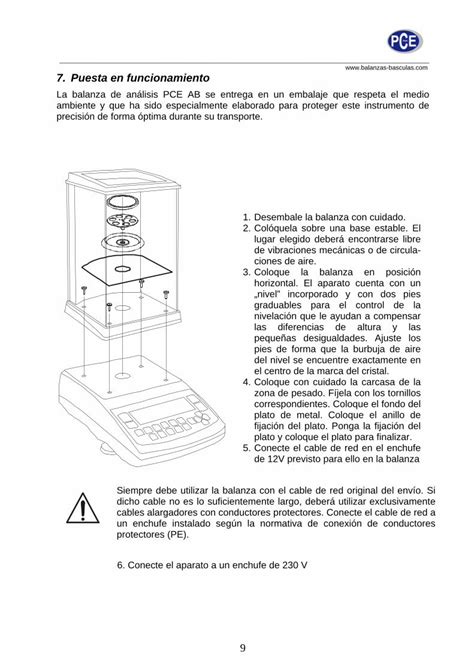 PCE

www.balanzas-basculas.com

7. Puesta en funcionamiento

La balanza de análisis PCE AB se entrega en un embalaje que respeta el medio ambiente y que ha sido especialmente elaborado para proteger este instrumento de precisión de forma óptima durante su transporte.

1. Desembale la balanza con cuidado.
2. Colóquela sobre una base estable. El lugar elegido deberá encontrarse libre de vibraciones mecánicas o de circulaciones de aire.
3. Coloque la balanza en posición horizontal. El aparato cuenta con un „nivel" incorporado y con dos pies graduables para el control de la nivelación que le ayudan a compensar las diferencias de altura y las pequeñas desigualdades. Ajuste los pies de forma que la burbuja de aire del nivel se encuentre exactamente en el centro de la marca del cristal.
4. Coloque con cuidado la carcasa de la zona de pesado. Fíjela con los tornillos correspondientes. Coloque el fondo del plato de metal. Coloque el anillo de fijación del plato. Ponga la fijación del plato y coloque el plato para finalizar.
5. Conecte el cable de red en el enchufe de 12V previsto para ello en la balanza

Siempre debe utilizar la balanza con el cable de red original del envío. Si dicho cable no es lo suficientemente largo, deberá utilizar exclusivamente cables alargadores con conductores protectores. Conecte el cable de red a un enchufe instalado según la normativa de conexión de conductores protectores (PE).

6. Conecte el aparato a un enchufe de 230 V

9